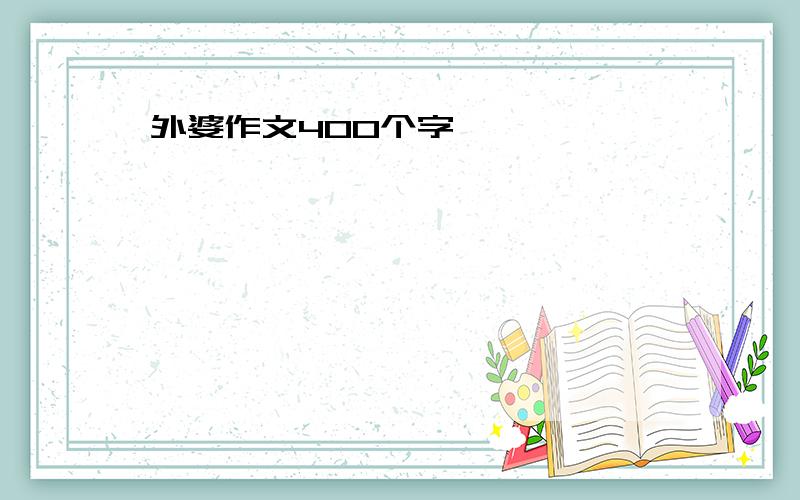 外婆作文400个字